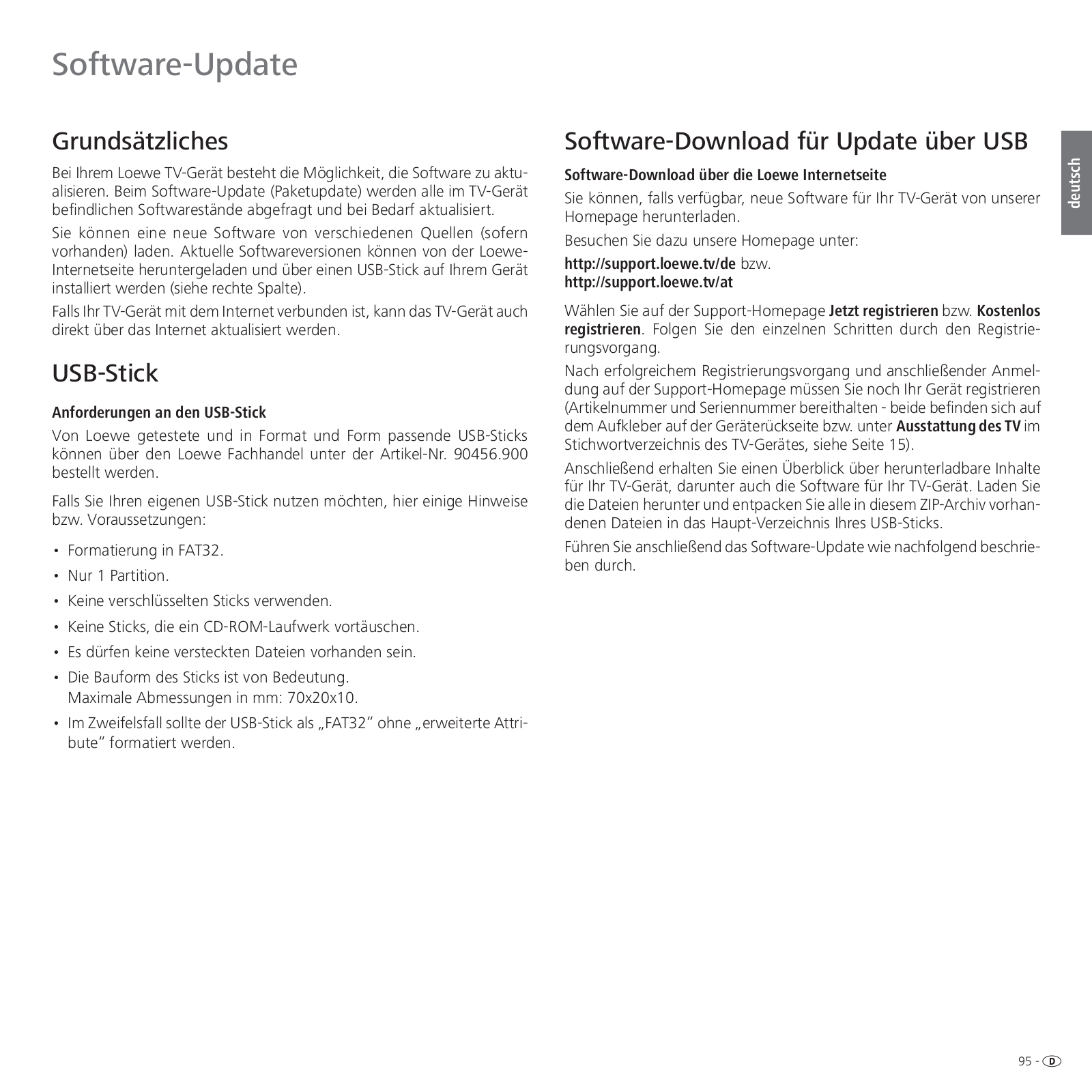 Software-Update

Grundsätzliches

Bei Ihrem Loewe TV-Gerät besteht die Möglichkeit, die Software zu aktualisieren. Beim Software-Update (Paketupdate) werden alle im TV-Gerät befindlichen Softwarestände abgefragt und bei Bedarf aktualisiert.

Sie können eine neue Software von verschiedenen Quellen (sofern vorhanden) laden. Aktuelle Softwareversionen können von der Loewe-Internetseite heruntergeladen und über einen USB-Stick auf Ihrem Gerät installiert werden (siehe rechte Spalte).

Falls Ihr TV-Gerät mit dem Internet verbunden ist, kann das TV-Gerät auch direkt über das Internet aktualisiert werden.

USB-Stick

Anforderungen an den USB-Stick

Von Loewe getestete und in Format und Form passende USB-Sticks können über den Loewe Fachhandel unter der Artikel-Nr. 90456.900 bestellt werden.

Falls Sie Ihren eigenen USB-Stick nutzen möchten, hier einige Hinweise bzw. Voraussetzungen:

• Formatierung in FAT32.
• Nur 1 Partition.
• Keine verschlüsselten Sticks verwenden.
• Keine Sticks, die ein CD-ROM-Laufwerk vortäuschen.
• Es dürfen keine versteckten Dateien vorhanden sein.
• Die Bauform des Sticks ist von Bedeutung. Maximale Abmessungen in mm: 70x20x10.
• Im Zweifelsfall sollte der USB-Stick als „FAT32“ ohne „erweiterte Attribute“ formatiert werden.

Software-Download für Update über USB

Software-Download über die Loewe Internetseite

Sie können, falls verfügbar, neue Software für Ihr TV-Gerät von unserer Homepage herunterladen.

Besuchen Sie dazu unsere Homepage unter:

http://support.loewe.tv/de bzw.
http://support.loewe.tv/at

Wählen Sie auf der Support-Homepage Jetzt registrieren bzw. Kostenlos registrieren. Folgen Sie den einzelnen Schritten durch den Registrierungsvorgang.

Nach erfolgreichem Registrierungsvorgang und anschließender Anmeldung auf der Support-Homepage müssen Sie noch Ihr Gerät registrieren (Artikelnummer und Seriennummer bereithalten - beide befinden sich auf dem Aufkleber auf der Geräterückseite bzw. unter Ausstattung des TV im Stichwortverzeichnis des TV-Gerätes, siehe Seite 15).

Anschließend erhalten Sie einen Überblick über herunterladbare Inhalte für Ihr TV-Gerät, darunter auch die Software für Ihr TV-Gerät. Laden Sie die Dateien herunter und entpacken Sie alle in diesem ZIP-Archiv vorhandenen Dateien in das Haupt-Verzeichnis Ihres USB-Sticks.

Führen Sie anschließend das Software-Update wie nachfolgend beschrieben durch.

deutsch

95 - D